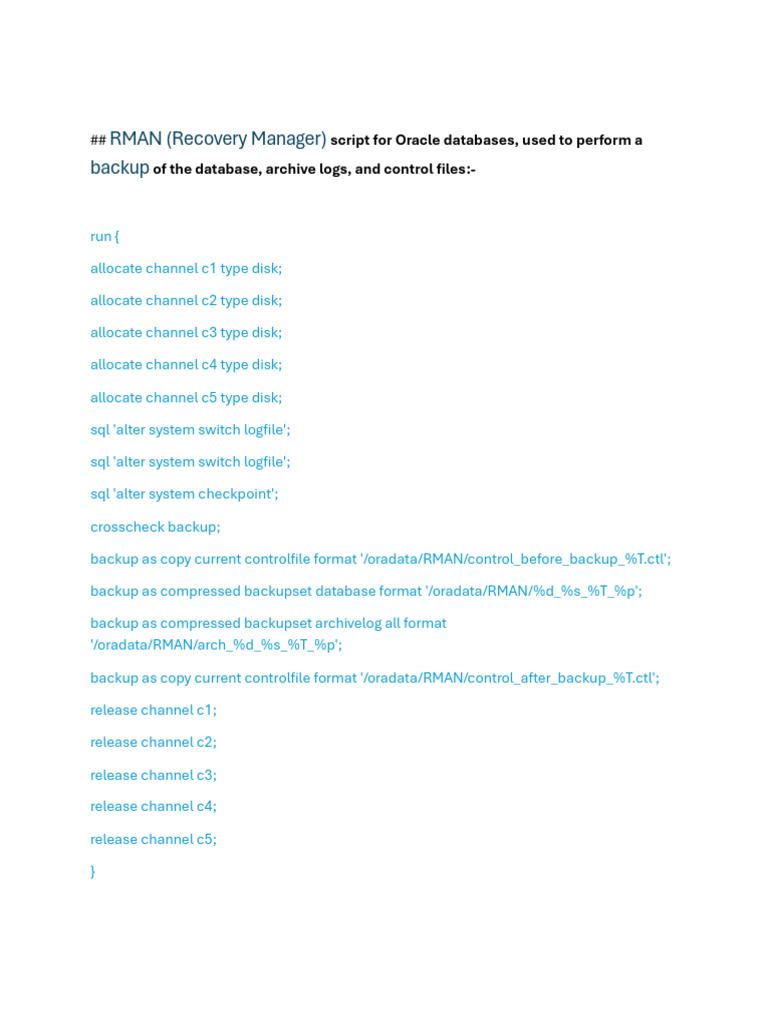 ## RMAN (Recovery Manager) script for Oracle databases, used to perform a backup of the database, archive logs, and control files:-

run {

allocate channel c1 type disk;

allocate channel c2 type disk;

allocate channel c3 type disk;

allocate channel c4 type disk;

allocate channel c5 type disk;

sql 'alter system switch logfile';

sql 'alter system switch logfile';

sql 'alter system checkpoint';

crosscheck backup;

backup as copy current controlfile format '/oradata/RMAN/control_before_backup_%T.ctl';

backup as compressed backupset database format '/oradata/RMAN/%d_%s_%T_%p';

backup as compressed backupset archivelog all format '/oradata/RMAN/arch_%d_%s_%T_%p';

backup as copy current controlfile format '/oradata/RMAN/control_after_backup_%T.ctl';

release channel c1;

release channel c2;

release channel c3;

release channel c4;

release channel c5;

}